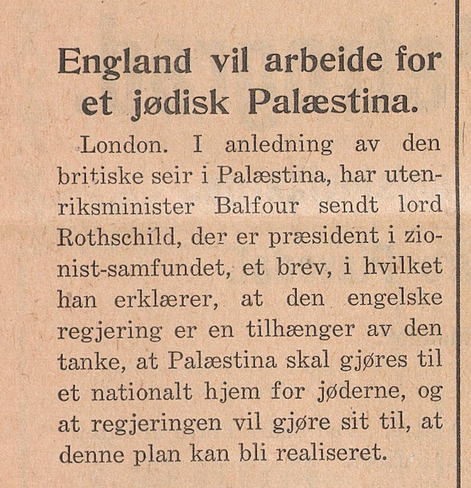 England vil arbeide for et jødisk Palæstina.

London. I anledning av den britiske seir i Palæstina, har utenriksminister Balfour sendt lord Rothschild, der er præsident i zionist-samfundet, et brev, i hvilket han erklærer, at den engelske regjering er en tilhænger av den tanke, at Palæstina skal gjøres til et nationalt hjem for jøderne, og at regjeringen vil gjøre sit til, at denne plan kan bli realiseret.